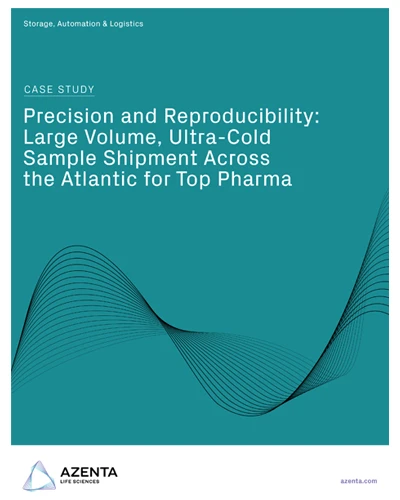 Storage, Automation & Logistics

CASE STUDY

Precision and Reproducibility: Large Volume, Ultra-Cold Sample Shipment Across the Atlantic for Top Pharma

AZENTA
LIFE SCIENCES

azenta.com